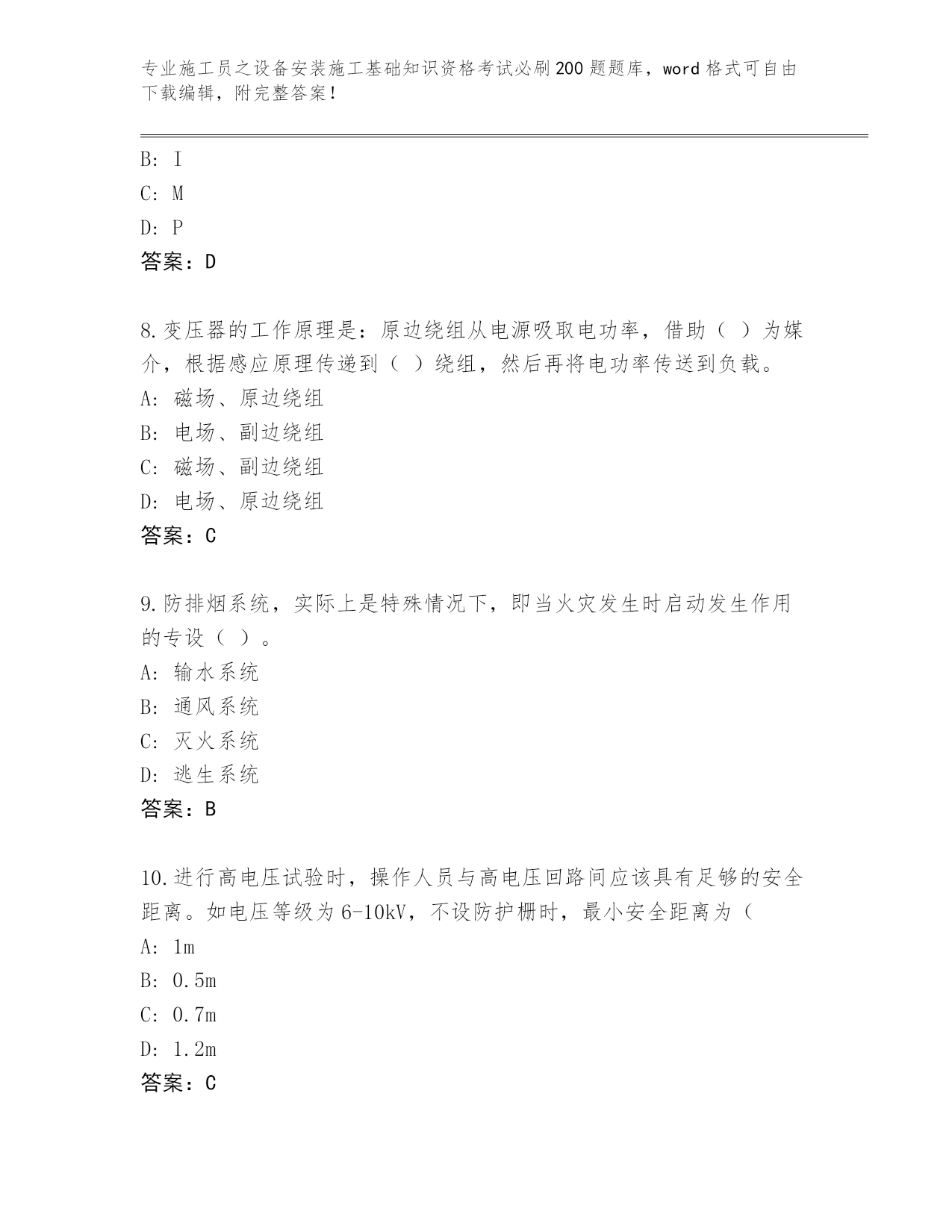 专业施工员之设备安装施工基础知识资格考试必刷200题题库，word格式可自由下载编辑，附完整答案！

B: I
C: M
D: P
答案：D

8.变压器的工作原理是：原边绕组从电源吸取电功率，借助（ ）为媒介，根据感应原理传递到（ ）绕组，然后再将电功率传送到负载。
A: 磁场、原边绕组
B: 电场、副边绕组
C: 磁场、副边绕组
D: 电场、原边绕组
答案：C

9.防排烟系统，实际上是特殊情况下，即当火灾发生时启动发生作用的专设（ ）。
A: 输水系统
B: 通风系统
C: 灭火系统
D: 逃生系统
答案：B

10.进行高电压试验时，操作人员与高电压回路间应该具有足够的安全距离。如电压等级为6-10kV，不设防护栅时，最小安全距离为（
A: 1m
B: 0.5m
C: 0.7m
D: 1.2m
答案：C